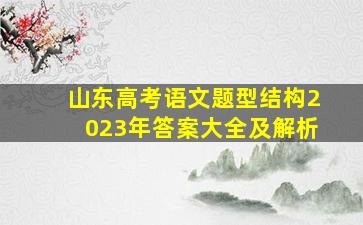 山东高考语文题型结构2023年答案大全及解析